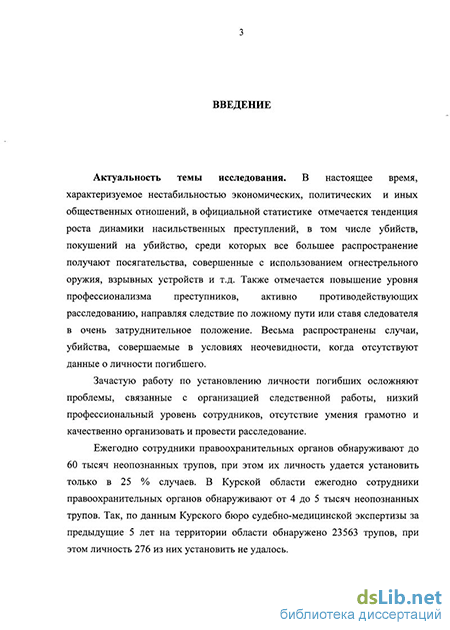 3

ВВЕДЕНИЕ

Актуальность темы исследования. В настоящее время, характеризуемое нестабильностью экономических, политических и иных общественных отношений, в официальной статистике отмечается тенденция роста динамики насильственных преступлений, в том числе убийств, покушений на убийство, среди которых все большее распространение получают посягательства, совершенные с использованием огнестрельного оружия, взрывных устройств и т.д. Также отмечается повышение уровня профессионализма преступников, активно противодействующих расследованию, направляя следствие по ложному пути или ставя следователя в очень затруднительное положение. Весьма распространены случаи, убийства, совершаемые в условиях неочевидности, когда отсутствуют данные о личности погибшего.

Зачастую работу по установлению личности погибших осложняют проблемы, связанные с организацией следственной работы, низкий профессиональный уровень сотрудников, отсутствие умения грамотно и качественно организовать и провести расследование.

Ежегодно сотрудники правоохранительных органов обнаруживают до 60 тысяч неопознанных трупов, при этом их личность удается установить только в 25 % случаев. В Курской области ежегодно сотрудники правоохранительных органов обнаруживают от 4 до 5 тысяч неопознанных трупов. Так, по данным Курского бюро судебно-медицинской экспертизы за предыдущие 5 лет на территории области обнаружено 23563 трупов, при этом личность 276 из них установить не удалось.

dsLib.net
библиотека диссертаций